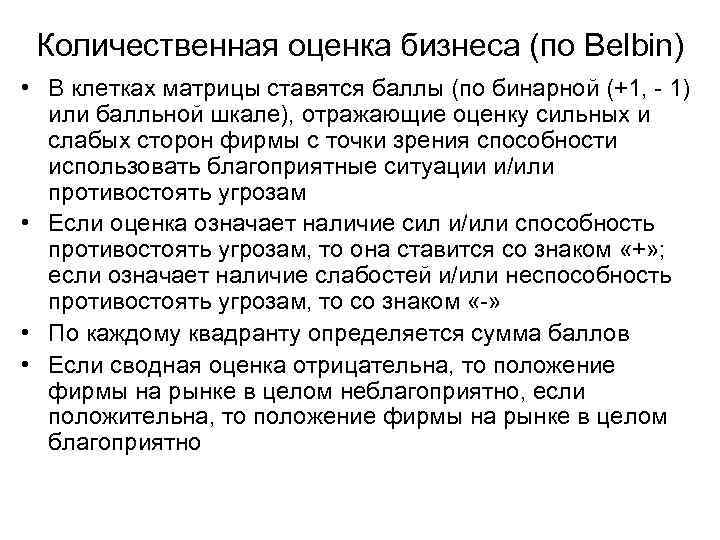 Количественная оценка бизнеса (по Belbin)

• В клетках матрицы ставятся баллы (по бинарной (+1, - 1) или балльной шкале), отражающие оценку сильных и слабых сторон фирмы с точки зрения способности использовать благоприятные ситуации и/или противостоять угрозам
• Если оценка означает наличие сил и/или способность противостоять угрозам, то она ставится со знаком «+»; если означает наличие слабостей и/или неспособность противостоять угрозам, то со знаком «-»
• По каждому квадранту определяется сумма баллов
• Если сводная оценка отрицательна, то положение фирмы на рынке в целом неблагоприятно, если положительна, то положение фирмы на рынке в целом благоприятно